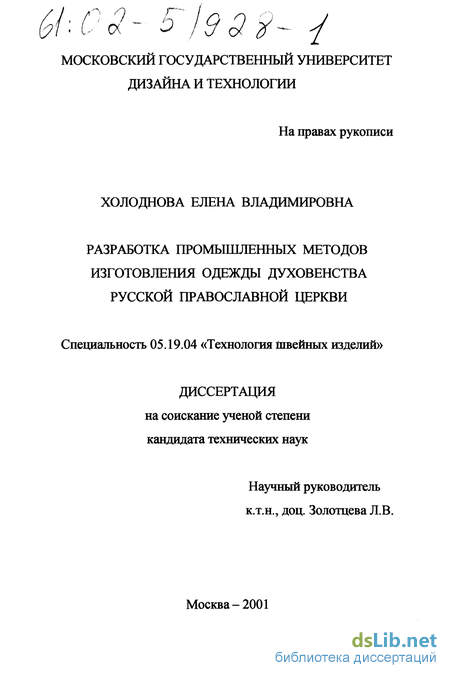 61:02-5/928-1

МОСКОВСКИЙ ГОСУДАРСТВЕННЫЙ УНИВЕРСИТЕТ ДИЗАЙНА И ТЕХНОЛОГИИ

На правах рукописи

ХОЛОДНОВА ЕЛЕНА ВЛАДИМИРОВНА

РАЗРАБОТКА ПРОМЫШЛЕННЫХ МЕТОДОВ ИЗГОТОВЛЕНИЯ ОДЕЖДЫ ДУХОВЕНСТВА РУССКОЙ ПРАВОСЛАВНОЙ ЦЕРКВИ

Специальность 05.19.04 «Технология швейных изделий»

ДИССЕРТАЦИЯ
на соискание ученой степени
кандидата технических наук

Научный руководитель
к.т.н., доц. Золотцева Л.В.

Москва – 2001

dsLib.net
библиотека диссертаций